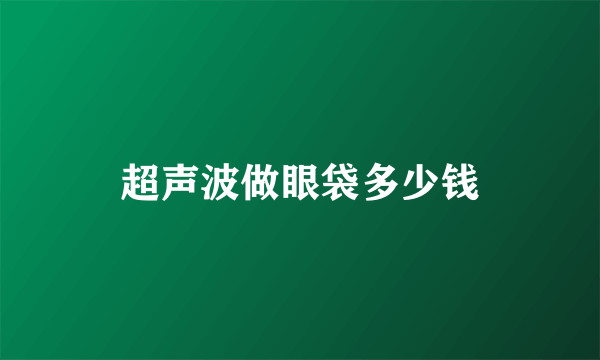 超声波做眼袋多少钱